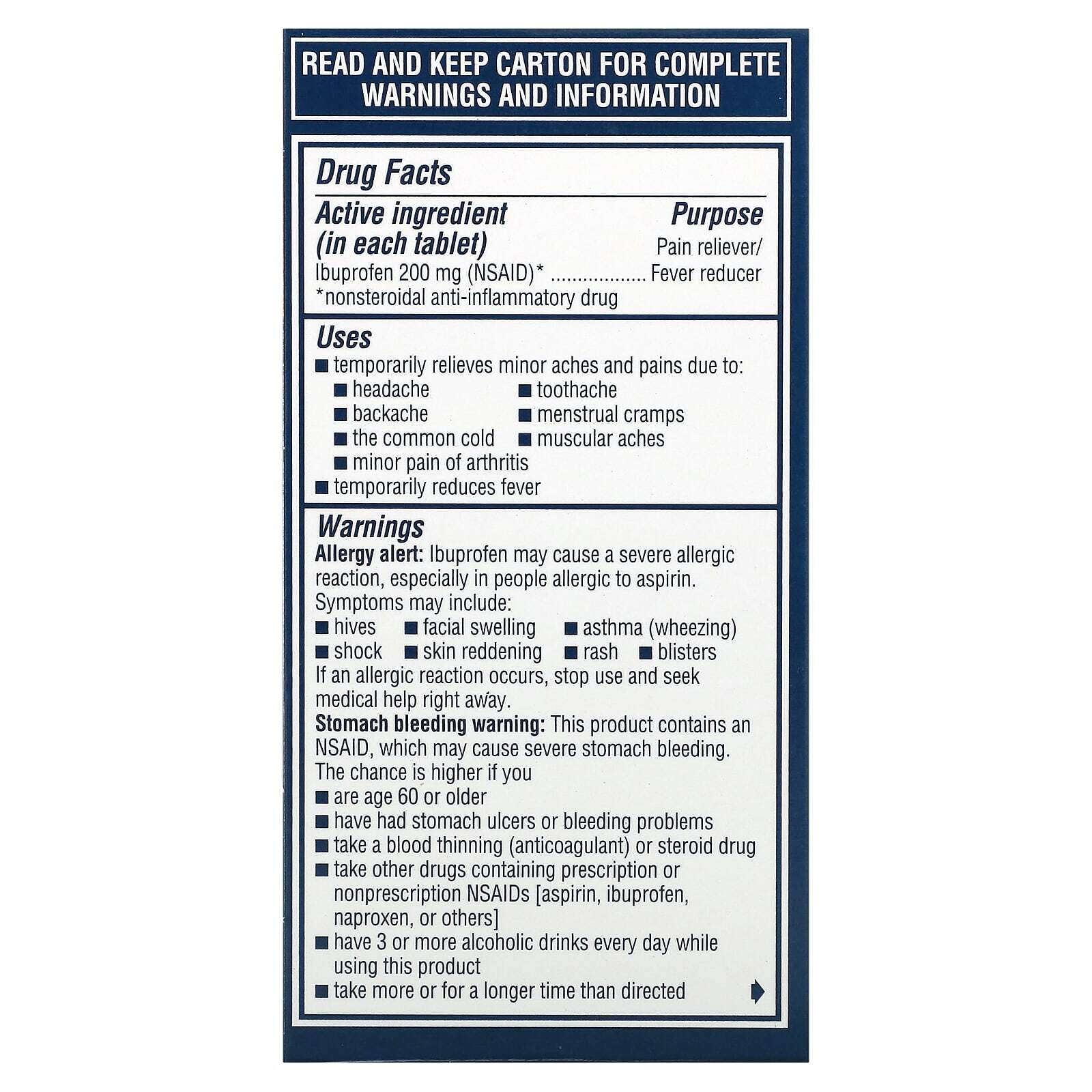 READ AND KEEP CARTON FOR COMPLETE WARNINGS AND INFORMATION

Drug Facts

Active ingredient (in each tablet)

Purpose

Ibuprofen 200 mg (NSAID)* .................. Pain reliever/ Fever reducer

*nonsteroidal anti-inflammatory drug

Uses

■ temporarily relieves minor aches and pains due to:

■ headache ■ toothache

■ backache ■ menstrual cramps

■ the common cold ■ muscular aches

■ minor pain of arthritis

■ temporarily reduces fever

Warnings

Allergy alert: Ibuprofen may cause a severe allergic reaction, especially in people allergic to aspirin. Symptoms may include:

■ hives ■ facial swelling ■ asthma (wheezing)

■ shock ■ skin reddening ■ rash ■ blisters

If an allergic reaction occurs, stop use and seek medical help right away.

Stomach bleeding warning: This product contains an NSAID, which may cause severe stomach bleeding. The chance is higher if you

■ are age 60 or older

■ have had stomach ulcers or bleeding problems

■ take a blood thinning (anticoagulant) or steroid drug

■ take other drugs containing prescription or nonprescription NSAIDs [aspirin, ibuprofen, naproxen, or others]

■ have 3 or more alcoholic drinks every day while using this product

■ take more or for a longer time than directed